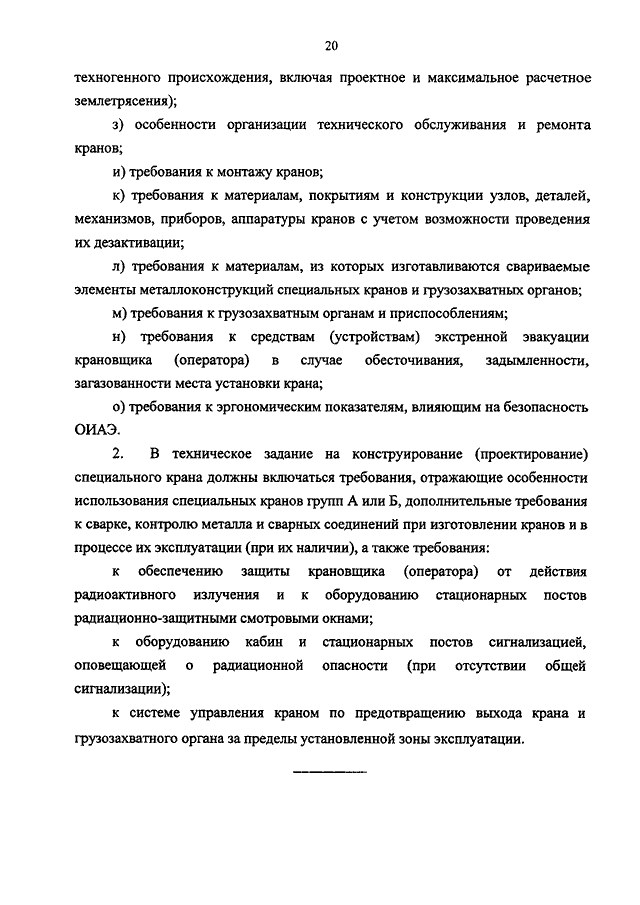 20

техногенного происхождения, включая проектное и максимальное расчетное землетрясения);

з) особенности организации технического обслуживания и ремонта кранов;

и) требования к монтажу кранов;

к) требования к материалам, покрытиям и конструкции узлов, деталей, механизмов, приборов, аппаратуры кранов с учетом возможности проведения их дезактивации;

л) требования к материалам, из которых изготавливаются свариваемые элементы металлоконструкций специальных кранов и грузозахватных органов;

м) требования к грузозахватным органам и приспособлениям;

н) требования к средствам (устройствам) экстренной эвакуации крановщика (оператора) в случае обесточивания, задымленности, загазованности места установки крана;

о) требования к эргономическим показателям, влияющим на безопасность ОИАЭ.

2. В техническое задание на конструирование (проектирование) специального крана должны включаться требования, отражающие особенности использования специальных кранов групп А или Б, дополнительные требования к сварке, контролю металла и сварных соединений при изготовлении кранов и в процессе их эксплуатации (при их наличии), а также требования:

к обеспечению защиты крановщика (оператора) от действия радиоактивного излучения и к оборудованию стационарных постов радиационно-защитными смотровыми окнами;

к оборудованию кабин и стационарных постов сигнализацией, оповещающей о радиационной опасности (при отсутствии общей сигнализации);

к системе управления краном по предотвращению выхода крана и грузозахватного органа за пределы установленной зоны эксплуатации.